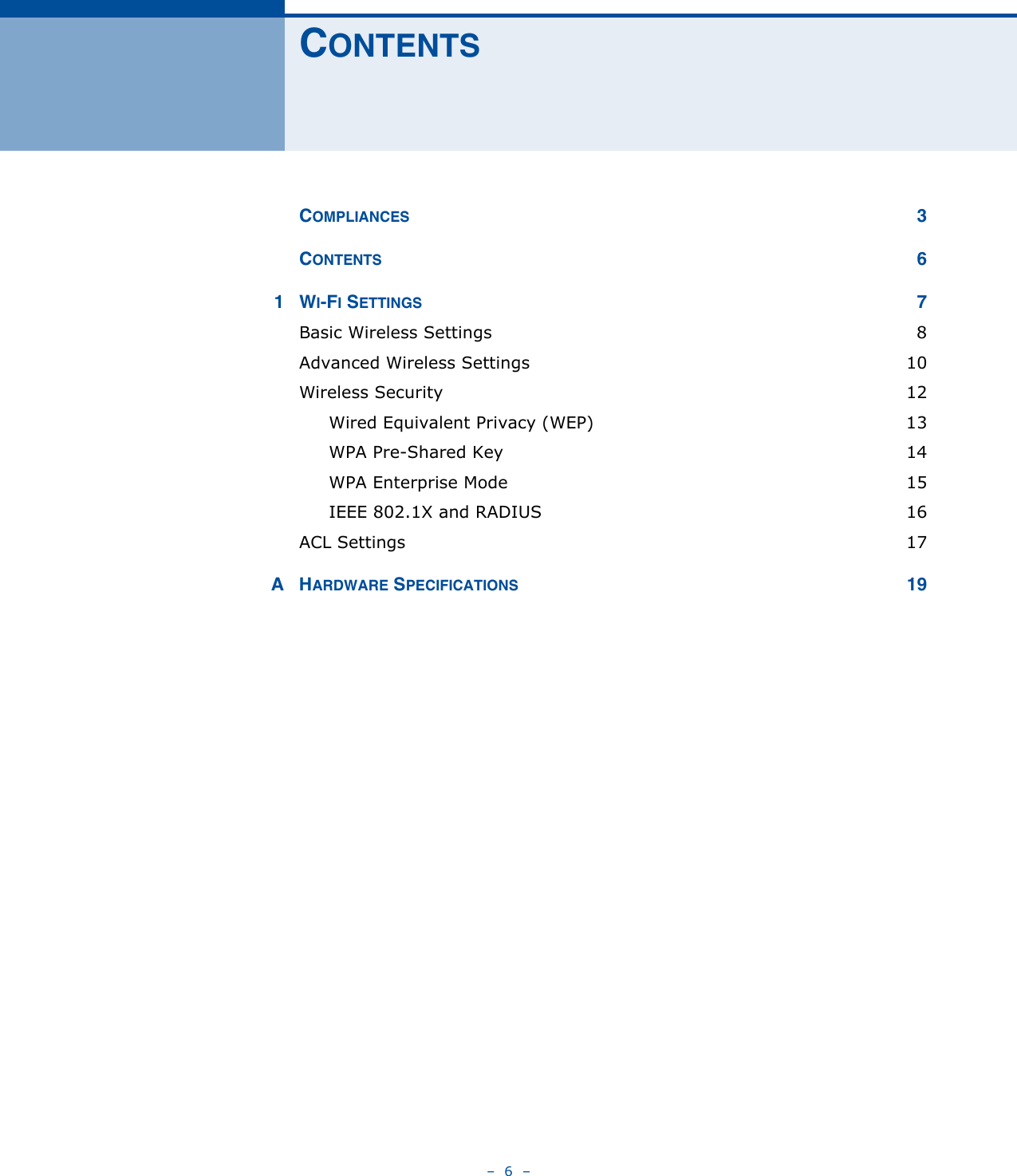 CONTENTS

COMPLIANCES 3

CONTENTS 6

1 WI-FI SETTINGS 7

Basic Wireless Settings 8

Advanced Wireless Settings 10

Wireless Security 12

Wired Equivalent Privacy (WEP) 13

WPA Pre-Shared Key 14

WPA Enterprise Mode 15

IEEE 802.1X and RADIUS 16

ACL Settings 17

A HARDWARE SPECIFICATIONS 19

– 6 –